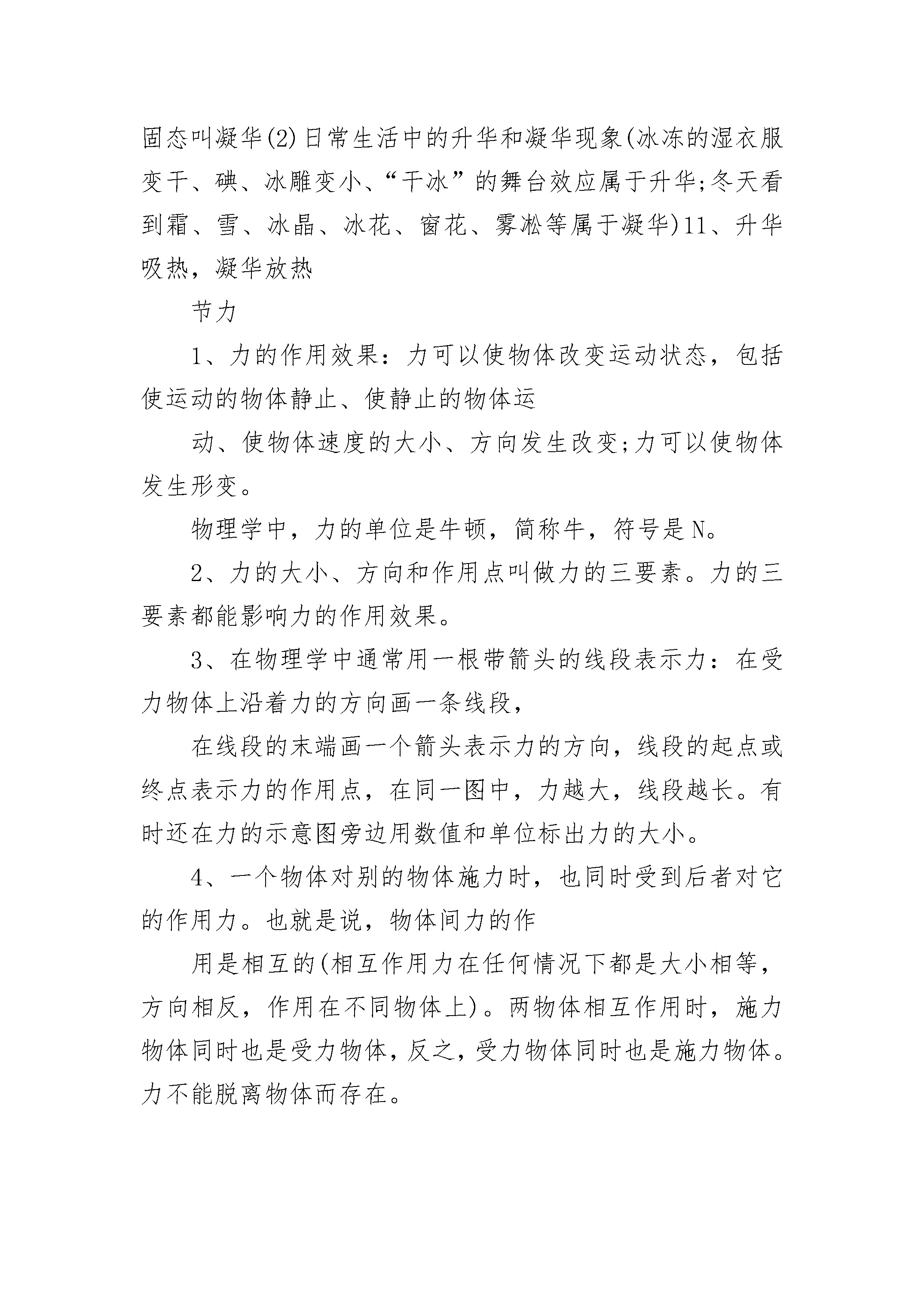 固态叫凝华(2)日常生活中的升华和凝华现象(冰冻的湿衣服变干、碘、冰雕变小、“干冰”的舞台效应属于升华;冬天看到霜、雪、冰晶、冰花、窗花、雾凇等属于凝华)11、升华吸热，凝华放热

节力

1、力的作用效果：力可以使物体改变运动状态，包括使运动的物体静止、使静止的物体运

动、使物体速度的大小、方向发生改变;力可以使物体发生形变。

物理学中，力的单位是牛顿，简称牛，符号是N。

2、力的大小、方向和作用点叫做力的三要素。力的三要素都能影响力的作用效果。

3、在物理学中通常用一根带箭头的线段表示力：在受力物体上沿着力的方向画一条线段，

在线段的末端画一个箭头表示力的方向，线段的起点或终点表示力的作用点，在同一图中，力越大，线段越长。有时还在力的示意图旁边用数值和单位标出力的大小。

4、一个物体对别的物体施力时，也同时受到后者对它的作用力。也就是说，物体间力的作

用是相互的(相互作用力在任何情况下都是大小相等，方向相反，作用在不同物体上)。两物体相互作用时，施力物体同时也是受力物体，反之，受力物体同时也是施力物体。力不能脱离物体而存在。